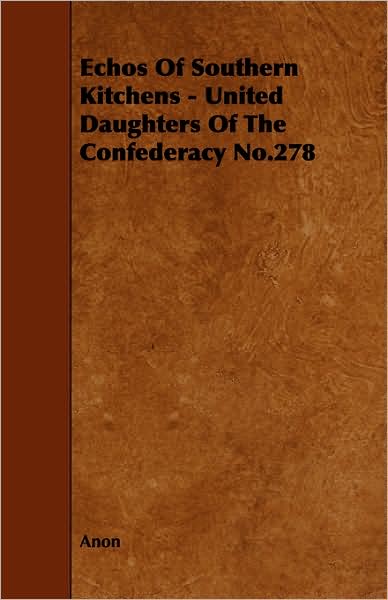 Echos Of Southern Kitchens - United Daughters Of The Confederacy No.278

Anon